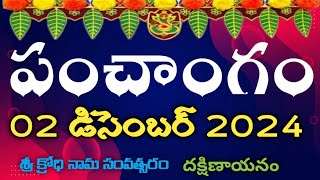 పంచాంగం

02 డిసెంబర్ 2024

శ్రీ క్రోధి నామ సంవత్సరం దక్షిణాయనం